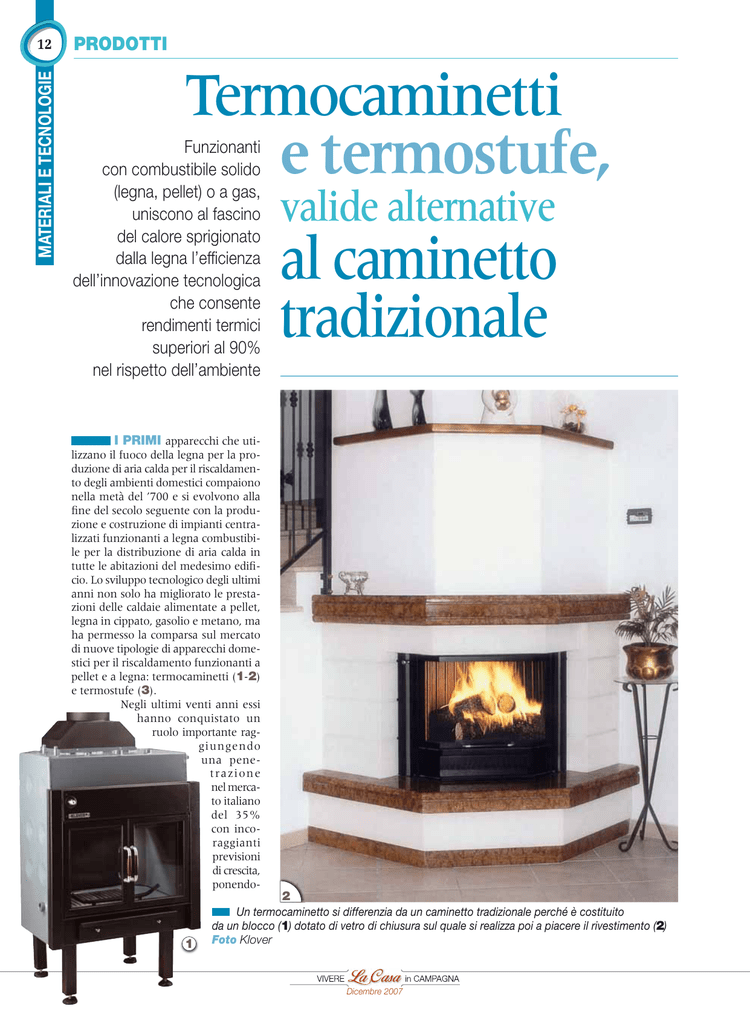 12 PRODOTTI

MATERIALI E TECNOLOGIE

Termocaminetti e termostufe, valide alternative al caminetto tradizionale

Funzionanti con combustibile solido (legna, pellet) o a gas, uniscono al fascino del calore sprigionato dalla legna l'efficienza dell'innovazione tecnologica che consente rendimenti termici superiori al 90% nel rispetto dell'ambiente

I PRIMI apparecchi che utilizzano il fuoco della legna per la produzione di aria calda per il riscaldamento degli ambienti domestici compaiono nella metà del '700 e si evolvono alla fine del secolo seguente con la produzione e costruzione di impianti centralizzati funzionanti a legna combustibile per la distribuzione di aria calda in tutte le abitazioni del medesimo edificio. Lo sviluppo tecnologico degli ultimi anni non solo ha migliorato le prestazioni delle caldaie alimentate a pellet, legna in cippato, gasolio e metano, ma ha permesso la comparsa sul mercato di nuove tipologie di apparecchi domestici per il riscaldamento funzionanti a pellet e a legna: termocaminetti (1-2) e termostufe (3).

Negli ultimi venti anni essi hanno conquistato un ruolo importante raggiungendo una penetrazione nel mercato italiano del 35% con incoraggianti previsioni di crescita, ponendo-

1

2

Un termocaminetto si differenzia da un caminetto tradizionale perché è costituito da un blocco (1) dotato di vetro di chiusura sul quale si realizza poi a piacere il rivestimento (2)
Foto Klover

VIVERE La Casa in CAMPAGNA
Dicembre 2007